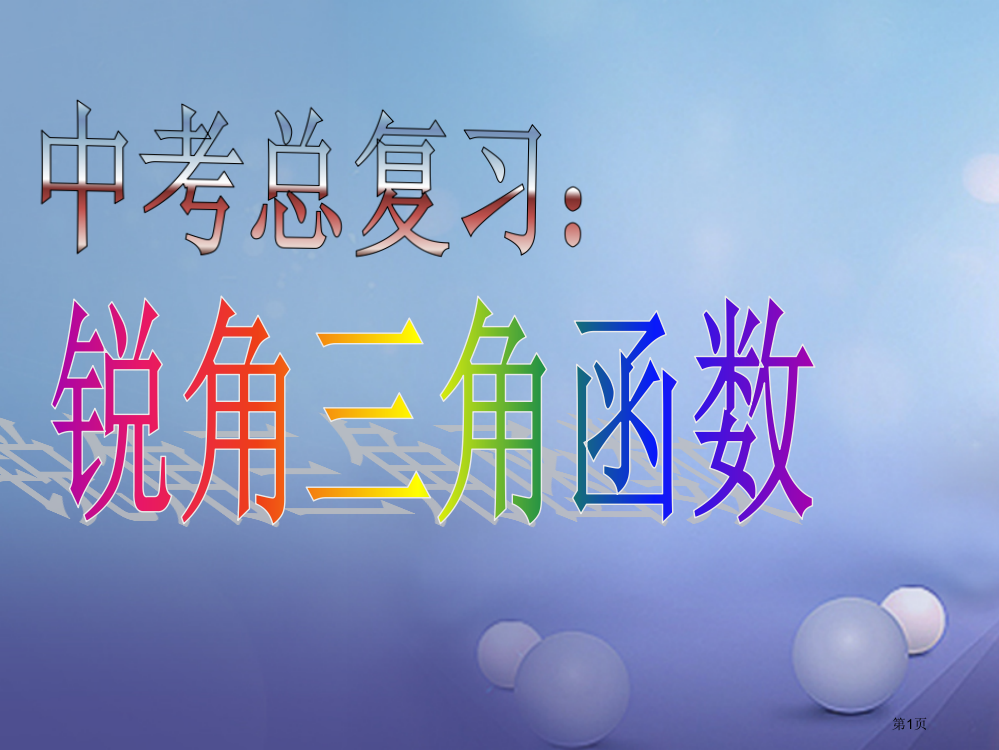 中考总复习:

锐角三角函数

第1页